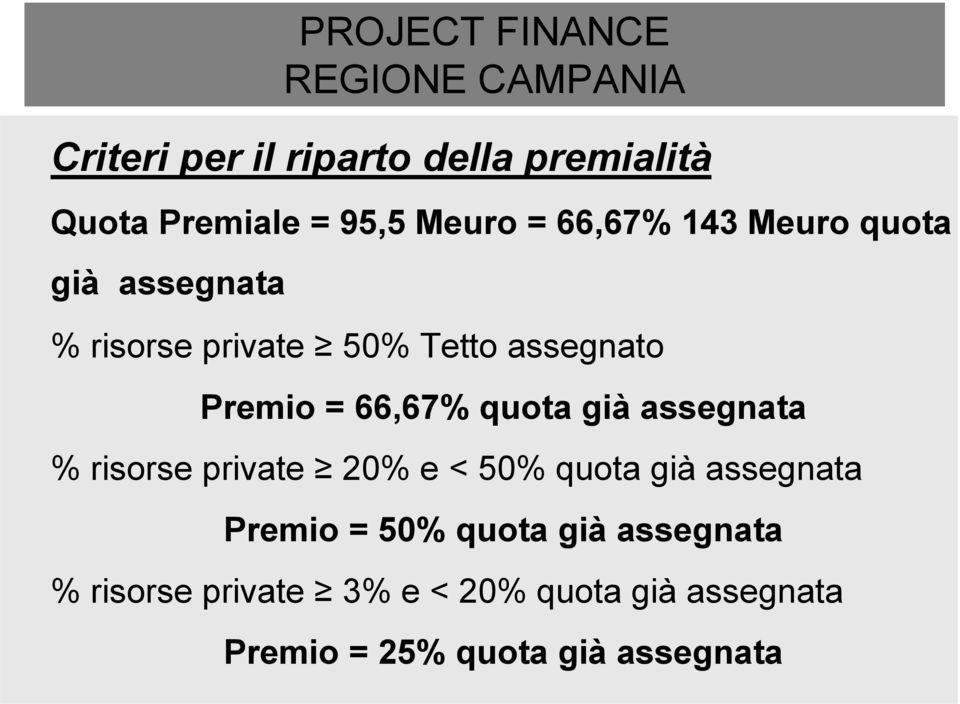 PROJECT FINANCE
REGIONE CAMPANIA

Criteri per il riparto della premialità

Quota Premiale = 95,5 Meuro = 66,67% 143 Meuro quota già assegnata

% risorse private ≥ 50% Tetto assegnato

Premio = 66,67% quota già assegnata

% risorse private ≥ 20% e < 50% quota già assegnata

Premio = 50% quota già assegnata

% risorse private ≥ 3% e < 20% quota già assegnata

Premio = 25% quota già assegnata